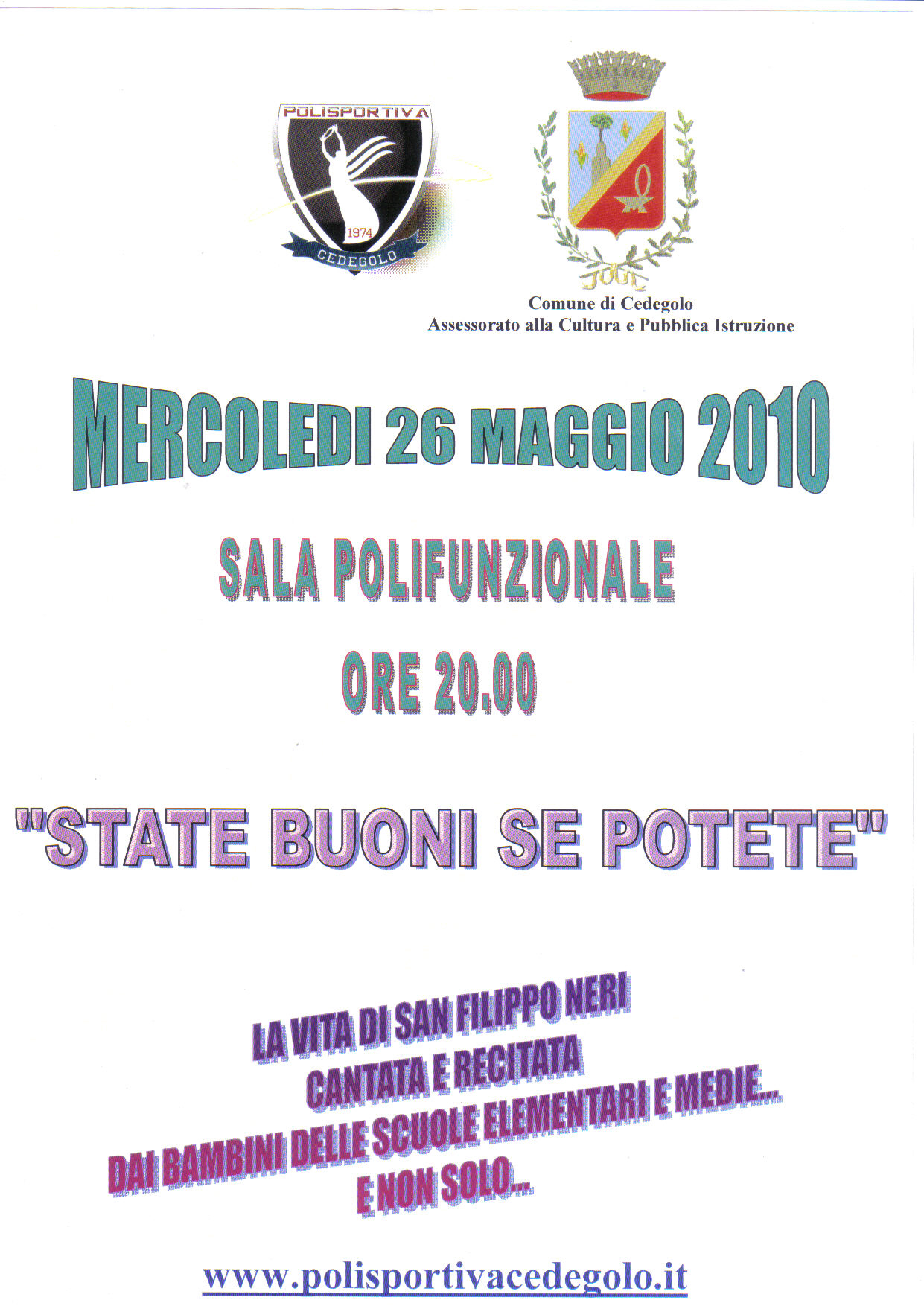 POLISPORTIVA
1974
CEDEGOLO

Comune di Cedegolo
Assessorato alla Cultura e Pubblica Istruzione

MERCOLEDI 26 MAGGIO 2010

SALA POLIFUNZIONALE

ORE 20.00

"STATE BUONI SE POTETE"

LA VITA DI SAN FILIPPO NERI
CANTATA E RECITATA
DAI BAMBINI DELLE SCUOLE ELEMENTARI E MEDIE...
E NON SOLO...

www.polisportivacedegolo.it